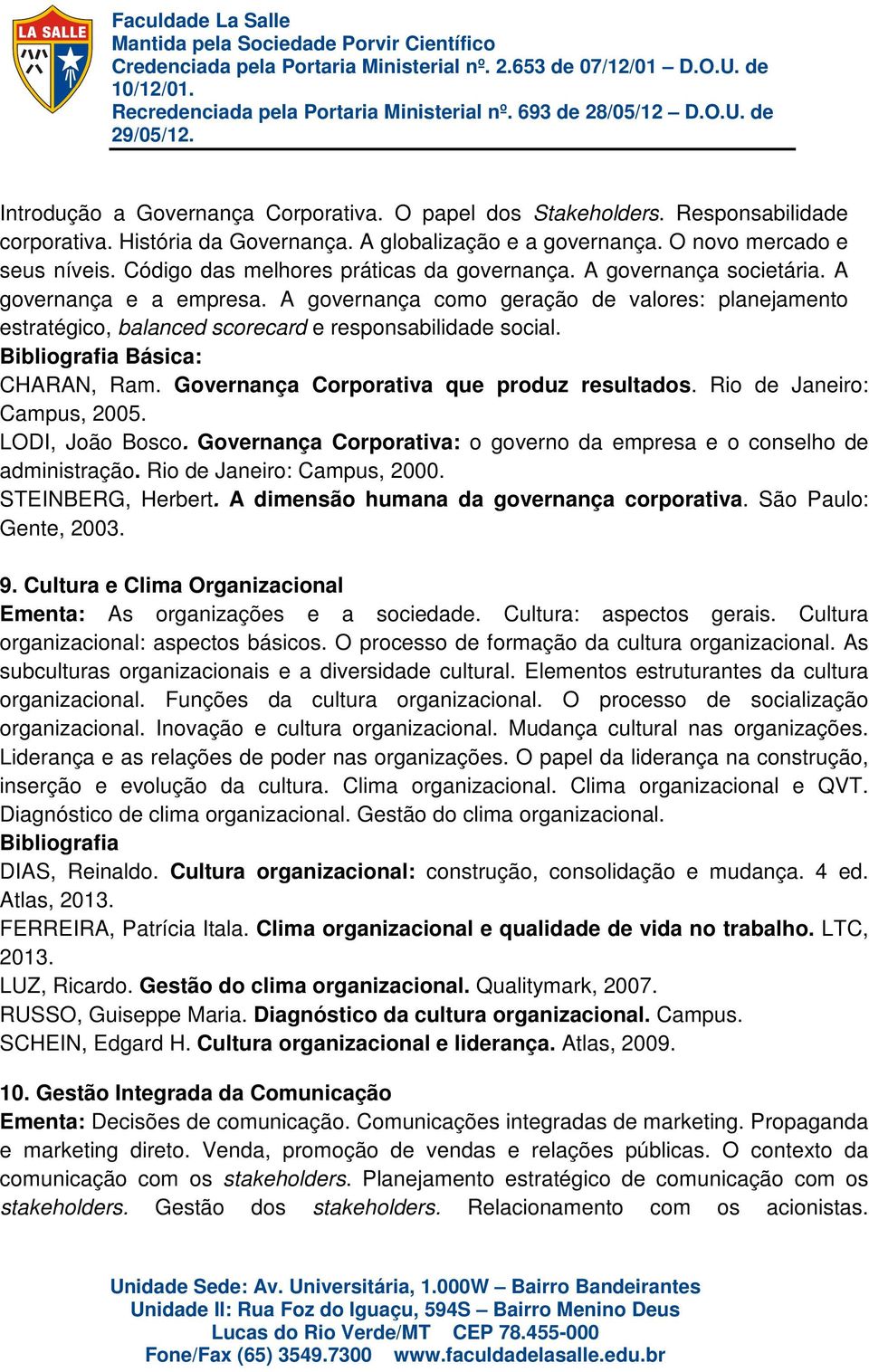 LA SALLE

Faculdade La Salle
Mantida pela Sociedade Porvir Científico
Credenciada pela Portaria Ministerial nº. 2.653 de 07/12/01 – D.O.U. de 10/12/01.
Recredenciada pela Portaria Ministerial nº. 693 de 28/05/12 – D.O.U. de 29/05/12.

Introdução a Governança Corporativa. O papel dos Stakeholders. Responsabilidade corporativa. História da Governança. A globalização e a governança. O novo mercado e seus níveis. Código das melhores práticas da governança. A governança societária. A governança e a empresa. A governança como geração de valores: planejamento estratégico, balanced scorecard e responsabilidade social.
Bibliografia Básica:
CHARAN, Ram. Governança Corporativa que produz resultados. Rio de Janeiro: Campus, 2005.
LODI, João Bosco. Governança Corporativa: o governo da empresa e o conselho de administração. Rio de Janeiro: Campus, 2000.
STEINBERG, Herbert. A dimensão humana da governança corporativa. São Paulo: Gente, 2003.

9. Cultura e Clima Organizacional
Ementa: As organizações e a sociedade. Cultura: aspectos gerais. Cultura organizacional: aspectos básicos. O processo de formação da cultura organizacional. As subculturas organizacionais e a diversidade cultural. Elementos estruturantes da cultura organizacional. Funções da cultura organizacional. O processo de socialização organizacional. Inovação e cultura organizacional. Mudança cultural nas organizações. Liderança e as relações de poder nas organizações. O papel da liderança na construção, inserção e evolução da cultura. Clima organizacional. Clima organizacional e QVT. Diagnóstico de clima organizacional. Gestão do clima organizacional.
Bibliografia
DIAS, Reinaldo. Cultura organizacional: construção, consolidação e mudança. 4 ed. Atlas, 2013.
FERREIRA, Patrícia Itala. Clima organizacional e qualidade de vida no trabalho. LTC, 2013.
LUZ, Ricardo. Gestão do clima organizacional. Qualitymark, 2007.
RUSSO, Guiseppe Maria. Diagnóstico da cultura organizacional. Campus.
SCHEIN, Edgard H. Cultura organizacional e liderança. Atlas, 2009.

10. Gestão Integrada da Comunicação
Ementa: Decisões de comunicação. Comunicações integradas de marketing. Propaganda e marketing direto. Venda, promoção de vendas e relações públicas. O contexto da comunicação com os stakeholders. Planejamento estratégico de comunicação com os stakeholders. Gestão dos stakeholders. Relacionamento com os acionistas.

Unidade Sede: Av. Universitária, 1.000W – Bairro Bandeirantes
Unidade II: Rua Foz do Iguaçu, 594S – Bairro Menino Deus
Lucas do Rio Verde/MT CEP 78.455-000
Fone/Fax (65) 3549.7300 www.faculdadelasalle.edu.br